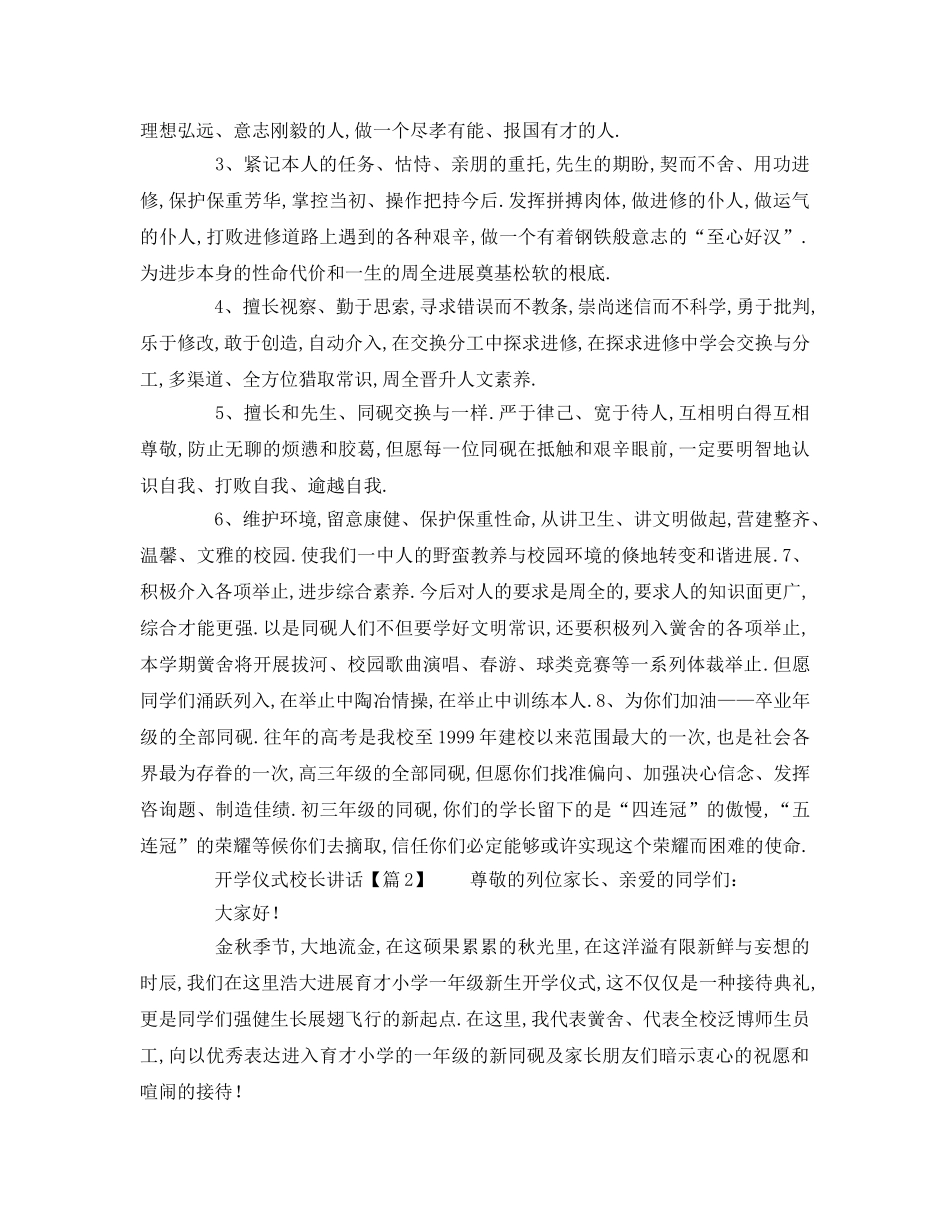 理想弘远、意志刚毅的人,做一个尽孝有能、报国有才的人.

3、紧记本人的任务、怙恃、亲朋的重托,先生的期盼,契而不舍、用功进修,保护保重芳华,掌控当初、操作把持今后.发挥拼搏肉体,做进修的仆人,做运气的仆人,打败进修道路上遇到的各种艰辛,做一个有着钢铁般意志的“至心好汉”.为进步本身的性命代价和一生的周全进展奠基松软的根底.

4、擅长视察、勤于思索,寻求错误而不教条,崇尚迷信而不科学,勇于批判,乐于修改,敢于创造,自动介入,在交换分工中探求进修,在探求进修中学会交换与分工,多渠道、全方位猎取常识,周全晋升人文素养.

5、擅长和先生、同砚交换与一样.严于律己、宽于待人,互相明白得互相尊敬,防止无聊的烦懑和胶葛,但愿每一位同砚在抵触和艰辛眼前,一定要明智地认识自我、打败自我、逾越自我.

6、维护环境,留意康健、保护保重性命,从讲卫生、讲文明做起,营建整齐、温馨、文雅的校园.使我们一中人的野蛮教养与校园环境的倏地转变和谐进展.7、积极介入各项举止,进步综合素养.今后对人的要求是周全的,要求人的知识面更广,综合才能更强.以是同砚人们不但要学好文明常识,还要积极列入黉舍的各项举止,本学期黉舍将开展拔河、校园歌曲演唱、春游、球类竞赛等一系列体裁举止.但愿同学们涌跃列入,在举止中陶冶情操,在举止中训练本人.8、为你们加油——卒业年级的全部同砚.往年的高考是我校至1999年建校以来范围最大的一次,也是社会各界最为存眷的一次,高三年级的全部同砚,但愿你们找准偏向、加强决心信念、发挥咨询题、制造佳绩.初三年级的同砚,你们的学长留下的是“四连冠”的傲慢,“五连冠”的荣耀等候你们去摘取,信任你们必定能够或许实现这个荣耀而困难的使命.

开学仪式校长讲话【篇2】　　尊敬的列位家长、亲爱的同学们:

大家好!

金秋季节,大地流金,在这硕果累累的秋光里,在这洋溢有限新鲜与妄想的时辰,我们在这里浩大进展育才小学一年级新生开学仪式,这不仅仅是一种接待典礼,更是同学们强健生长展翅飞行的新起点.在这里,我代表黉舍、代表全校泛博师生员工,向以优秀表达进入育才小学的一年级的新同砚及家长朋友们暗示衷心的祝愿和喧闹的接待!